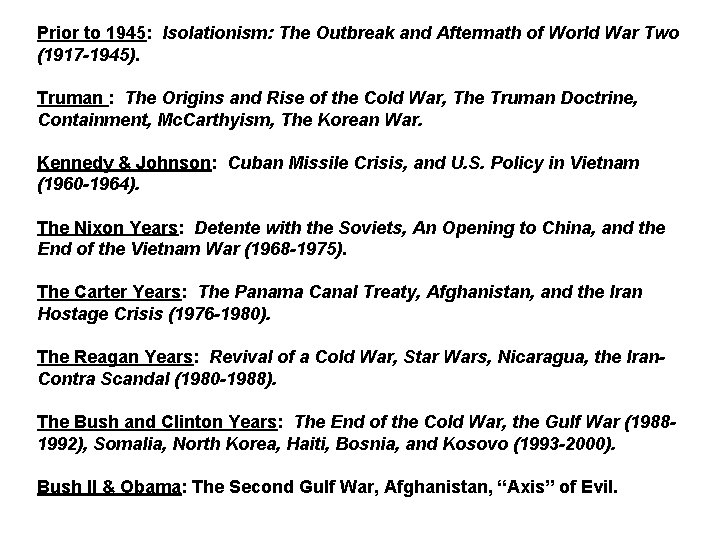 Prior to 1945: Isolationism: The Outbreak and Aftermath of World War Two (1917-1945).

Truman : The Origins and Rise of the Cold War, The Truman Doctrine, Containment, McCarthyism, The Korean War.

Kennedy & Johnson: Cuban Missile Crisis, and U.S. Policy in Vietnam (1960-1964).

The Nixon Years: Detente with the Soviets, An Opening to China, and the End of the Vietnam War (1968-1975).

The Carter Years: The Panama Canal Treaty, Afghanistan, and the Iran Hostage Crisis (1976-1980).

The Reagan Years: Revival of a Cold War, Star Wars, Nicaragua, the Iran-Contra Scandal (1980-1988).

The Bush and Clinton Years: The End of the Cold War, the Gulf War (1988-1992), Somalia, North Korea, Haiti, Bosnia, and Kosovo (1993-2000).

Bush II & Obama: The Second Gulf War, Afghanistan, “Axis” of Evil.